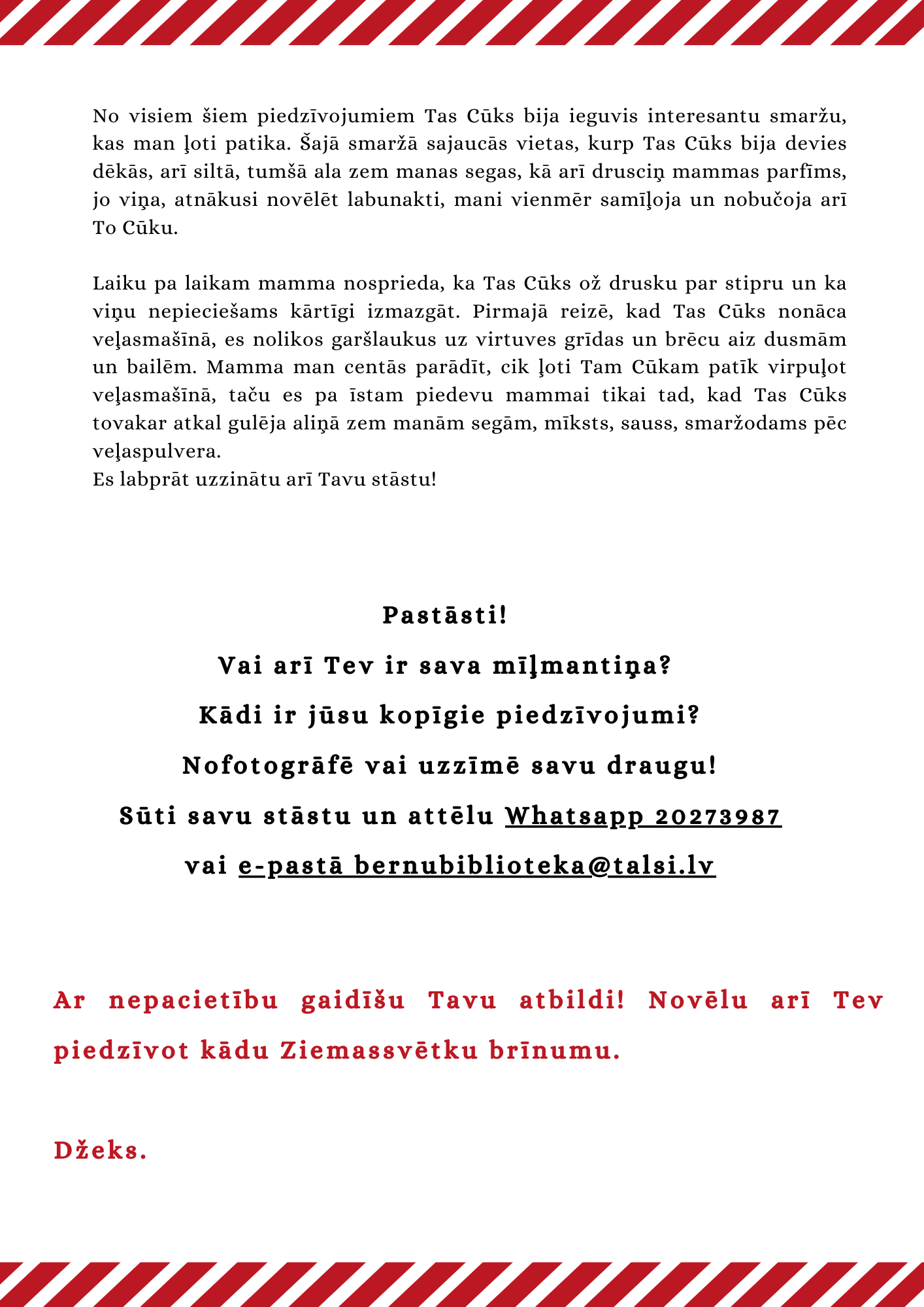 No visiem šiem piedzīvojumiem Tas Cūks bija ieguvis interesantu smaržu, kas man ļoti patika. Šajā smaržā sajaucās vietas, kurp Tas Cūks bija devies dēkās, arī siltā, tumšā ala zem manas segas, kā arī drusciņ mammas parfīms, jo viņa, atnākusi novēlēt labunakti, mani vienmēr samīļoja un nobučoja arī To Cūku.

Laiku pa laikam mamma nosprieda, ka Tas Cūks ož drusku par stipru un ka viņu nepieciešams kārtīgi izmazgāt. Pirmajā reizē, kad Tas Cūks nonāca veļasmašīnā, es nolikos garšlaukus uz virtuves grīdas un brēcu aiz dusmām un bailēm. Mamma man centās parādīt, cik ļoti Tam Cūkam patīk virpuļot veļasmašīnā, taču es pa īstam piedevu mammai tikai tad, kad Tas Cūks tovakar atkal gulēja aliņā zem manām segām, mīksts, sauss, smaržodams pēc veļaspulvera.
Es labprāt uzzinātu arī Tavu stāstu!

Pastāsti!
Vai arī Tev ir sava mīļmantiņa?
Kādi ir jūsu kopīgie piedzīvojumi?
Nofotogrāfē vai uzzīmē savu draugu!
Sūti savu stāstu un attēlu Whatsapp 20273987
vai e-pastā bernubiblioteka@talsi.lv

Ar nepacietību gaidīšu Tavu atbildi! Novēlu arī Tev piedzīvot kādu Ziemassvētku brīnumu.

Džeks.